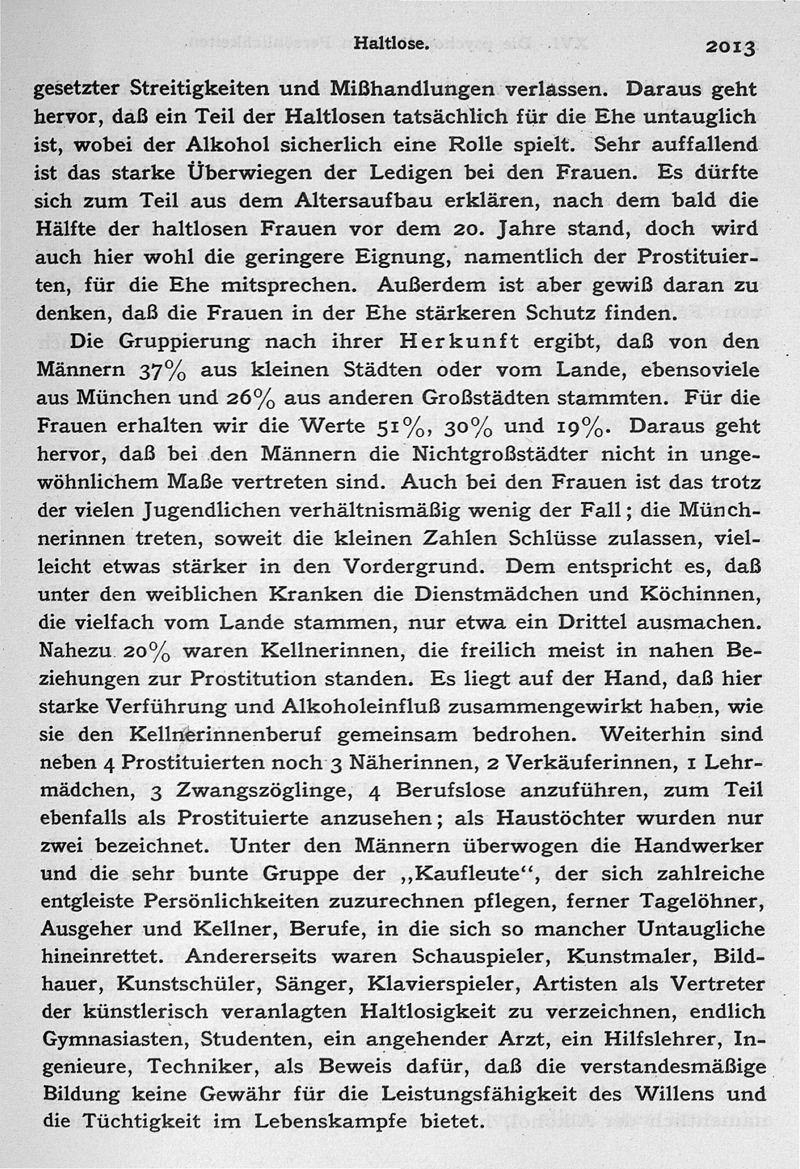 Haltlose. 2013

gesetzter Streitigkeiten und Mißhandlungen verlassen. Daraus geht hervor, daß ein Teil der Haltlosen tatsächlich für die Ehe untauglich ist, wobei der Alkohol sicherlich eine Rolle spielt. Sehr auffallend ist das starke Überwiegen der Ledigen bei den Frauen. Es dürfte sich zum Teil aus dem Altersaufbau erklären, nach dem bald die Hälfte der haltlosen Frauen vor dem 20. Jahre stand, doch wird auch hier wohl die geringere Eignung, namentlich der Prostituierten, für die Ehe mitsprechen. Außerdem ist aber gewiß daran zu denken, daß die Frauen in der Ehe stärkeren Schutz finden.

Die Gruppierung nach ihrer Herkunft ergibt, daß von den Männern 37% aus kleinen Städten oder vom Lande, ebensoviele aus München und 26% aus anderen Großstädten stammten. Für die Frauen erhalten wir die Werte 51%, 30% und 19%. Daraus geht hervor, daß bei den Männern die Nichtgroßstädter nicht in ungewöhnlichem Maße vertreten sind. Auch bei den Frauen ist das trotz der vielen Jugendlichen verhältnismäßig wenig der Fall; die Münchnerinnen treten, soweit die kleinen Zahlen Schlüsse zulassen, vielleicht etwas stärker in den Vordergrund. Dem entspricht es, daß unter den weiblichen Kranken die Dienstmädchen und Köchinnen, die vielfach vom Lande stammen, nur etwa ein Drittel ausmachen. Nahezu 20% waren Kellnerinnen, die freilich meist in nahen Beziehungen zur Prostitution standen. Es liegt auf der Hand, daß hier starke Verführung und Alkoholeinfluß zusammengewirkt haben, wie sie den Kellnerinnenberuf gemeinsam bedrohen. Weiterhin sind neben 4 Prostituierten noch 3 Näherinnen, 2 Verkäuferinnen, 1 Lehrmädchen, 3 Zwangszöglinge, 4 Berufslose anzuführen, zum Teil ebenfalls als Prostituierte anzusehen; als Haustöchter wurden nur zwei bezeichnet. Unter den Männern überwogen die Handwerker und die sehr bunte Gruppe der „Kaufleute“, der sich zahlreiche entgleiste Persönlichkeiten zuzurechnen pflegen, ferner Tagelöhner, Ausgeher und Kellner, Berufe, in die sich so mancher Untaugliche hineinrettet. Andererseits waren Schauspieler, Kunstmaler, Bildhauer, Kunstschüler, Sänger, Klavierspieler, Artisten als Vertreter der künstlerisch veranlagten Haltlosigkeit zu verzeichnen, endlich Gymnasiasten, Studenten, ein angehender Arzt, ein Hilfslehrer, Ingenieure, Techniker, als Beweis dafür, daß die verstandesmäßige Bildung keine Gewähr für die Leistungsfähigkeit des Willens und die Tüchtigkeit im Lebenskampfe bietet.